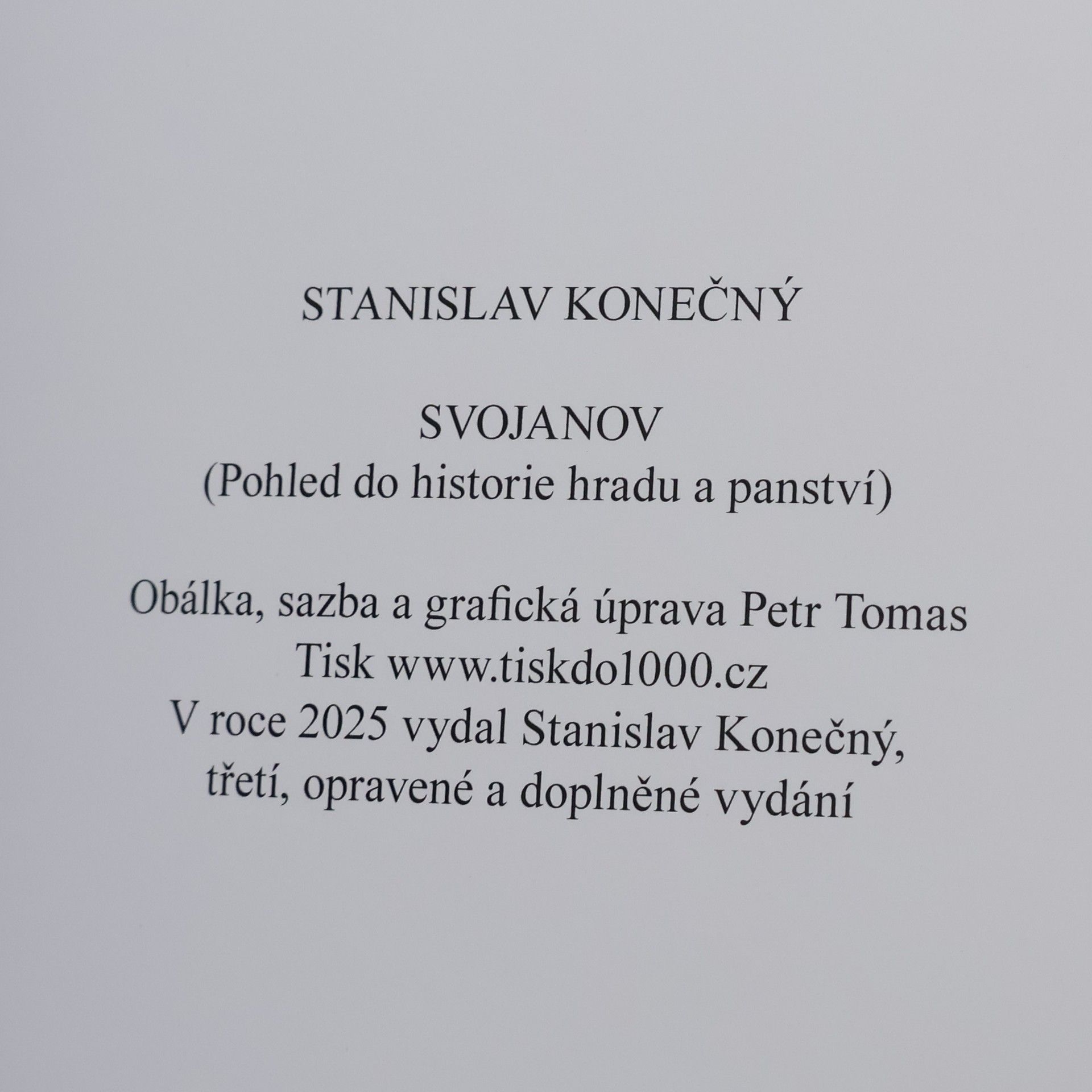 STANISLAV KONEČNÝ

SVOJANOV
(Pohled do historie hradu a panství)

Obálka, sazba a grafická úprava Petr Tomas
Tisk www.tiskdo1000.cz
V roce 2025 vydal Stanislav Konečný,
třetí, opravené a doplněné vydání